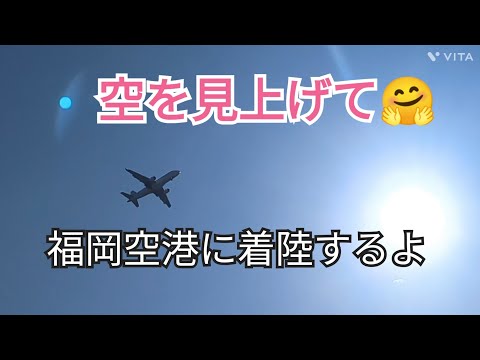 VITA

空を見上げて🤗

福岡空港に着陸するよ